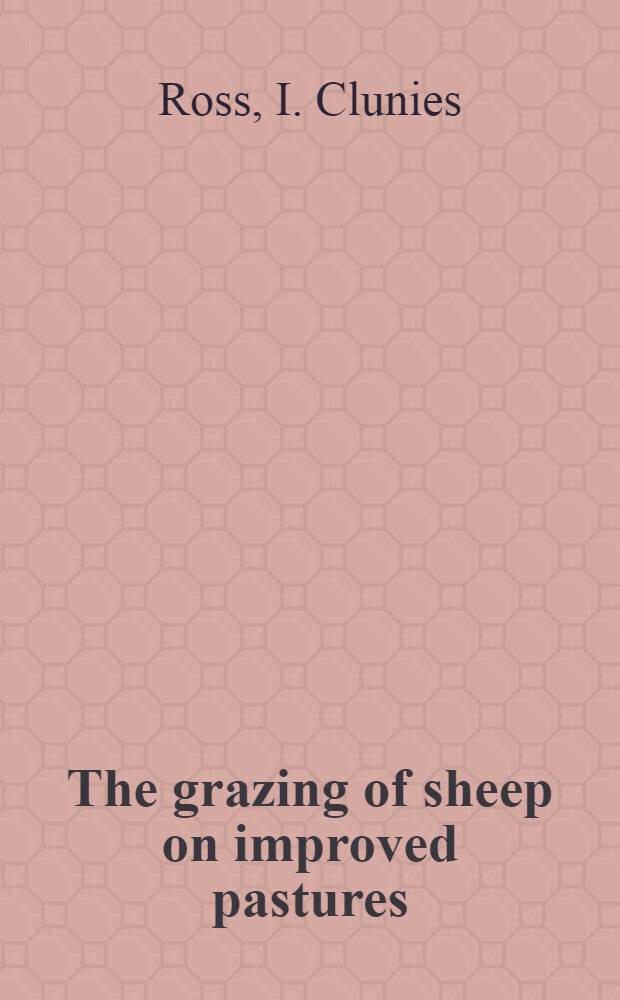 Ross, I. Clunies

The grazing of sheep on improved pastures